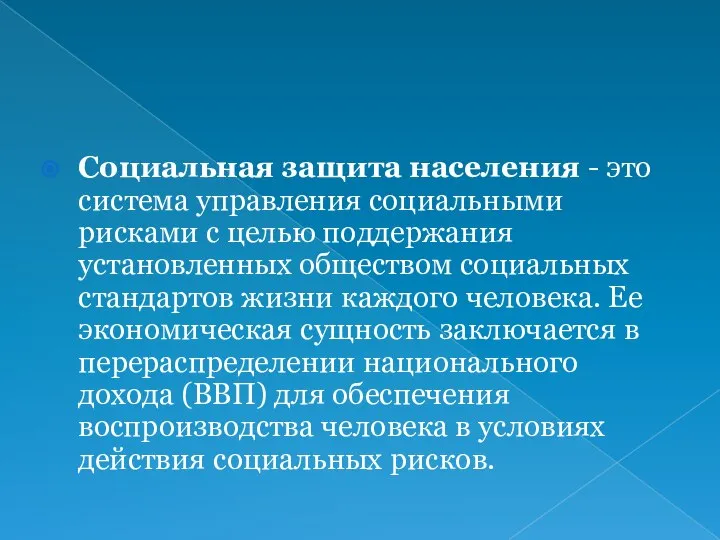 Социальная защита населения - это система управления социальными рисками с целью поддержания установленных обществом социальных стандартов жизни каждого человека. Ее экономическая сущность заключается в перераспределении национального дохода (ВВП) для обеспечения воспроизводства человека в условиях действия социальных рисков.